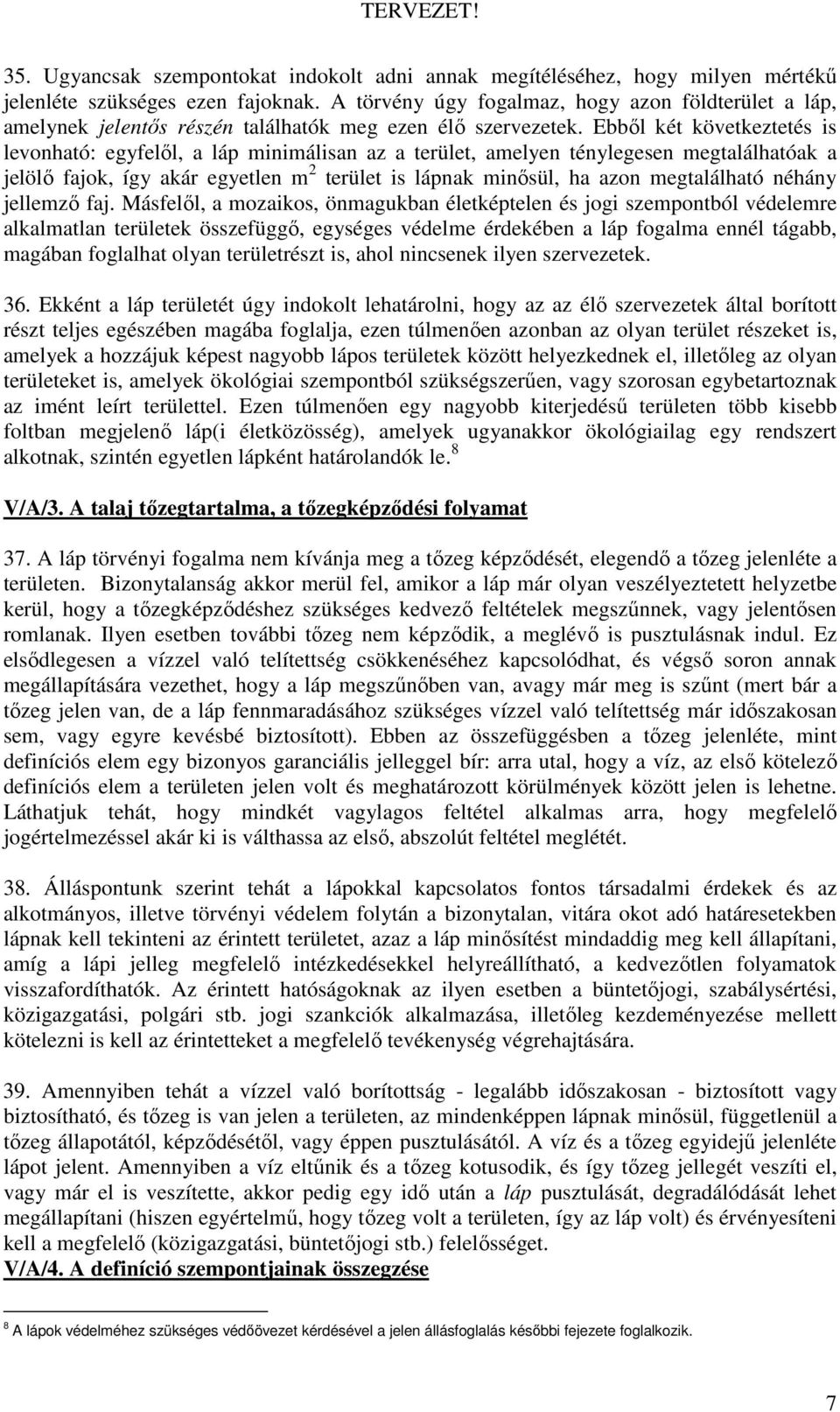 TERVEZET!

35. Ugyancsak szempontokat indokolt adni annak megítéléséhez, hogy milyen mértékű jelenléte szükséges ezen fajoknak. A törvény úgy fogalmaz, hogy azon földterület a láp, amelynek jelentős részén találhatók meg ezen élő szervezetek. Ebből két következtetés is levonható: egyfelől, a láp minimálisan az a terület, amelyen ténylegesen megtalálhatóak a jelölő fajok, így akár egyetlen $m^2$ terület is lápnak minősül, ha azon megtalálható néhány jellemző faj. Másfelől, a mozaikos, önmagukban életképtelen és jogi szempontból védelemre alkalmatlan területek összefüggő, egységes védelme érdekében a láp fogalma ennél tágabb, magában foglalhat olyan területrészt is, ahol nincsenek ilyen szervezetek.

36. Ekként a láp területét úgy indokolt lehatárolni, hogy az az élő szervezetek által borított részt teljes egészében magába foglalja, ezen túlmenően azonban az olyan terület részeket is, amelyek a hozzájuk képest nagyobb lápos területek között helyezkednek el, illetőleg az olyan területeket is, amelyek ökológiai szempontból szükségszerűen, vagy szorosan egybetartoznak az imént leírt területtel. Ezen túlmenően egy nagyobb kiterjedésű területen több kisebb foltban megjelenő láp(i életközösség), amelyek ugyanakkor ökológiailag egy rendszert alkotnak, szintén egyetlen lápként határolandók le.$^8$

V/A/3. A talaj tőzegtartalma, a tőzegképződési folyamat

37. A láp törvényi fogalma nem kívánja meg a tőzeg képződését, elegendő a tőzeg jelenléte a területen. Bizonytalanság akkor merül fel, amikor a láp már olyan veszélyeztetett helyzetbe kerül, hogy a tőzegképződéshez szükséges kedvező feltételek megszűnnek, vagy jelentősen romlanak. Ilyen esetben további tőzeg nem képződik, a meglévő is pusztulásnak indul. Ez elsődlegesen a vízzel való telítettség csökkenéséhez kapcsolódhat, és végső soron annak megállapítására vezethet, hogy a láp megszűnőben van, avagy már meg is szűnt (mert bár a tőzeg jelen van, de a láp fennmaradásához szükséges vízzel való telítettség már időszakosan sem, vagy egyre kevésbé biztosított). Ebben az összefüggésben a tőzeg jelenléte, mint definíciós elem egy bizonyos garanciális jelleggel bír: arra utal, hogy a víz, az első kötelező definíciós elem a területen jelen volt és meghatározott körülmények között jelen is lehetne. Láthatjuk tehát, hogy mindkét vagylagos feltétel alkalmas arra, hogy megfelelő jogértelmezéssel akár ki is válthassa az első, abszolút feltétel meglétét.

38. Álláspontunk szerint tehát a lápokkal kapcsolatos fontos társadalmi érdekek és az alkotmányos, illetve törvényi védelem folytán a bizonytalan, vitára okot adó határesetekben lápnak kell tekinteni az érintett területet, azaz a láp minősítést mindaddig meg kell állapítani, amíg a lápi jelleg megfelelő intézkedésekkel helyreállítható, a kedvezőtlen folyamatok visszafordíthatók. Az érintett hatóságoknak az ilyen esetben a büntetőjogi, szabálysértési, közigazgatási, polgári stb. jogi szankciók alkalmazása, illetőleg kezdeményezése mellett kötelezni is kell az érintetteket a megfelelő tevékenység végrehajtására.

39. Amennyiben tehát a vízzel való borítottság - legalább időszakosan - biztosított vagy biztosítható, és tőzeg is van jelen a területen, az mindenképpen lápnak minősül, függetlenül a tőzeg állapotától, képződésétől, vagy éppen pusztulásától. A víz és a tőzeg egyidejű jelenléte lápot jelent. Amennyiben a víz eltűnik és a tőzeg kotusodik, és így tőzeg jellegét veszíti el, vagy már el is veszítette, akkor pedig egy idő után a láp pusztulását, degradálódását lehet megállapítani (hiszen egyértelmű, hogy tőzeg volt a területen, így az láp volt) és érvényesíteni kell a megfelelő (közigazgatási, büntetőjogi stb.) felelősséget.
V/A/4. A definíció szempontjainak összegzése

$^8$ A lápok védelméhez szükséges védőövezet kérdésével a jelen állásfoglalás későbbi fejezete foglalkozik.

7